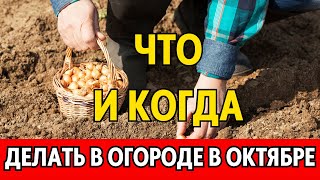 ЧТО
И КОГДА
ДЕЛАТЬ В ОГОРОДЕ В ОКТЯБРЕ